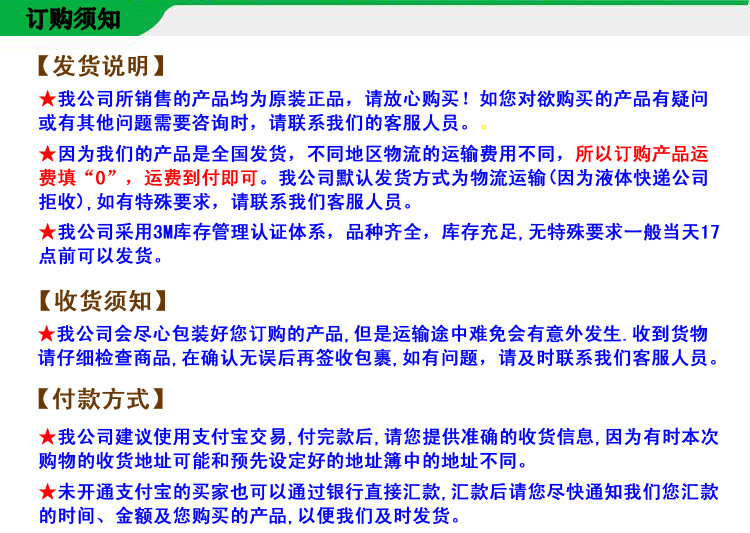 订购须知

【发货说明】

★我公司所销售的产品均为原装正品，请放心购买！如您对欲购买的产品有疑问或有其他问题需要咨询时，请联系我们的客服人员。。

★因为我们的产品是全国发货，不同地区物流的运输费用不同，所以订购产品运费填“0”，运费到付即可。我公司默认发货方式为物流运输(因为液体快递公司拒收),如有特殊要求，请联系我们客服人员。

★我公司采用3M库存管理认证体系，品种齐全，库存充足,无特殊要求一般当天17点前可以发货。

【收货须知】

★我公司会尽心包装好您订购的产品,但是运输途中难免会有意外发生.收到货物请仔细检查商品,在确认无误后再签收包裹,如有问题，请及时联系我们客服人员。

【付款方式】

★我公司建议使用支付宝交易,付完款后,请您提供准确的收货信息,因为有时本次购物的收货地址可能和预先设定好的地址簿中的地址不同。

★未开通支付宝的买家也可以通过银行直接汇款,汇款后请您尽快通知我们您汇款的时间、金额及您购买的产品,以便我们及时发货。